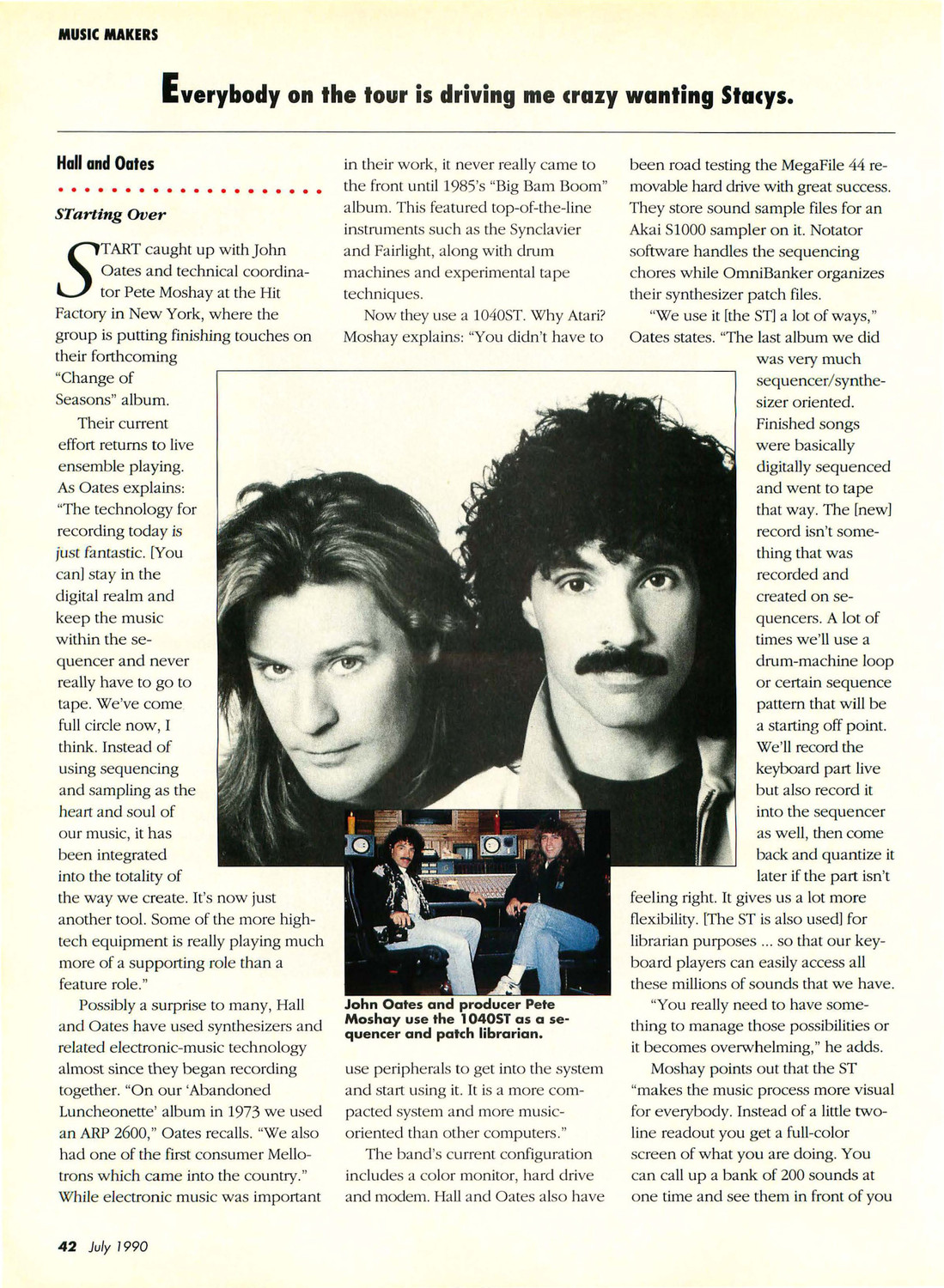 MUSIC MAKERS

Everybody on the tour is driving me crazy wanting Stacys.

Hall and Oates

STarting Over

START caught up with John Oates and technical coordinator Pete Moshay at the Hit Factory in New York, where the group is putting finishing touches on their forthcoming "Change of Seasons" album.

Their current effort returns to live ensemble playing. As Oates explains: "The technology for recording today is just fantastic. [You can] stay in the digital realm and keep the music within the sequencer and never really have to go to tape. We've come full circle now, I think. Instead of using sequencing and sampling as the heart and soul of our music, it has been integrated into the totality of the way we create. It's now just another tool. Some of the more high-tech equipment is really playing much more of a supporting role than a feature role."

Possibly a surprise to many, Hall and Oates have used synthesizers and related electronic-music technology almost since they began recording together. "On our 'Abandoned Luncheonette' album in 1973 we used an ARP 2600," Oates recalls. "We also had one of the first consumer Mellotrons which came into the country." While electronic music was important in their work, it never really came to the front until 1985's "Big Bam Boom" album. This featured top-of-the-line instruments such as the Synclavier and Fairlight, along with drum machines and experimental tape techniques.

Now they use a 1040ST. Why Atari? Moshay explains: "You didn't have to use peripherals to get into the system and start using it. It is a more compacted system and more music-oriented than other computers."

The band's current configuration includes a color monitor, hard drive and modem. Hall and Oates also have been road testing the MegaFile 44 removable hard drive with great success. They store sound sample files for an Akai S1000 sampler on it. Notator software handles the sequencing chores while OmniBanker organizes their synthesizer patch files.

"We use it [the ST] a lot of ways," Oates states. "The last album we did was very much sequencer/synthesizer oriented. Finished songs were basically digitally sequenced and went to tape that way. The [new] record isn't something that was recorded and created on sequencers. A lot of times we'll use a drum-machine loop or certain sequence pattern that will be a starting off point. We'll record the keyboard part live but also record it into the sequencer as well, then come back and quantize it later if the part isn't feeling right. It gives us a lot more flexibility. [The ST is also used] for librarian purposes ... so that our keyboard players can easily access all these millions of sounds that we have.

"You really need to have something to manage those possibilities or it becomes overwhelming," he adds.

Moshay points out that the ST "makes the music process more visual for everybody. Instead of a little two-line readout you get a full-color screen of what you are doing. You can call up a bank of 200 sounds at one time and see them in front of you

John Oates and producer Pete Moshay use the 1040ST as a sequencer and patch librarian.

42 July 1990